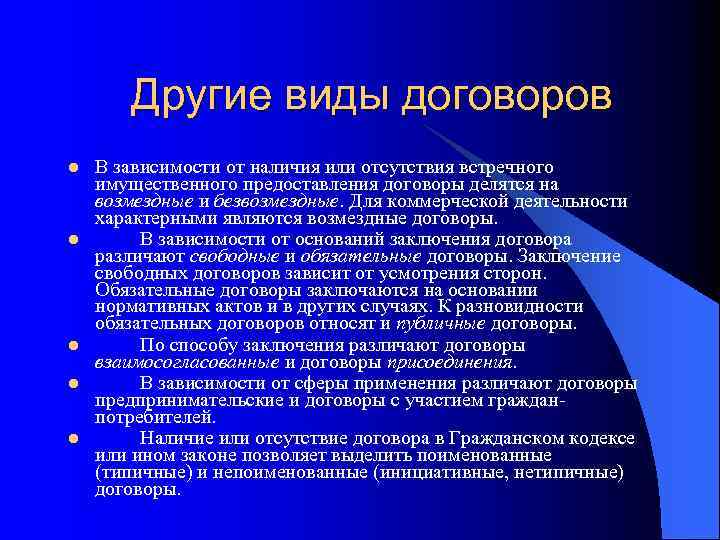 Другие виды договоров

В зависимости от наличия или отсутствия встречного имущественного предоставления договоры делятся на возмездные и безвозмездные. Для коммерческой деятельности характерными являются возмездные договоры.

В зависимости от оснований заключения договора различают свободные и обязательные договоры. Заключение свободных договоров зависит от усмотрения сторон. Обязательные договоры заключаются на основании нормативных актов и в других случаях. К разновидности обязательных договоров относят и публичные договоры.

По способу заключения различают договоры взаимосогласованные и договоры присоединения.

В зависимости от сферы применения различают договоры предпринимательские и договоры с участием граждан-потребителей.

Наличие или отсутствие договора в Гражданском кодексе или ином законе позволяет выделить поименованные (типичные) и непоименованные (инициативные, нетипичные) договоры.